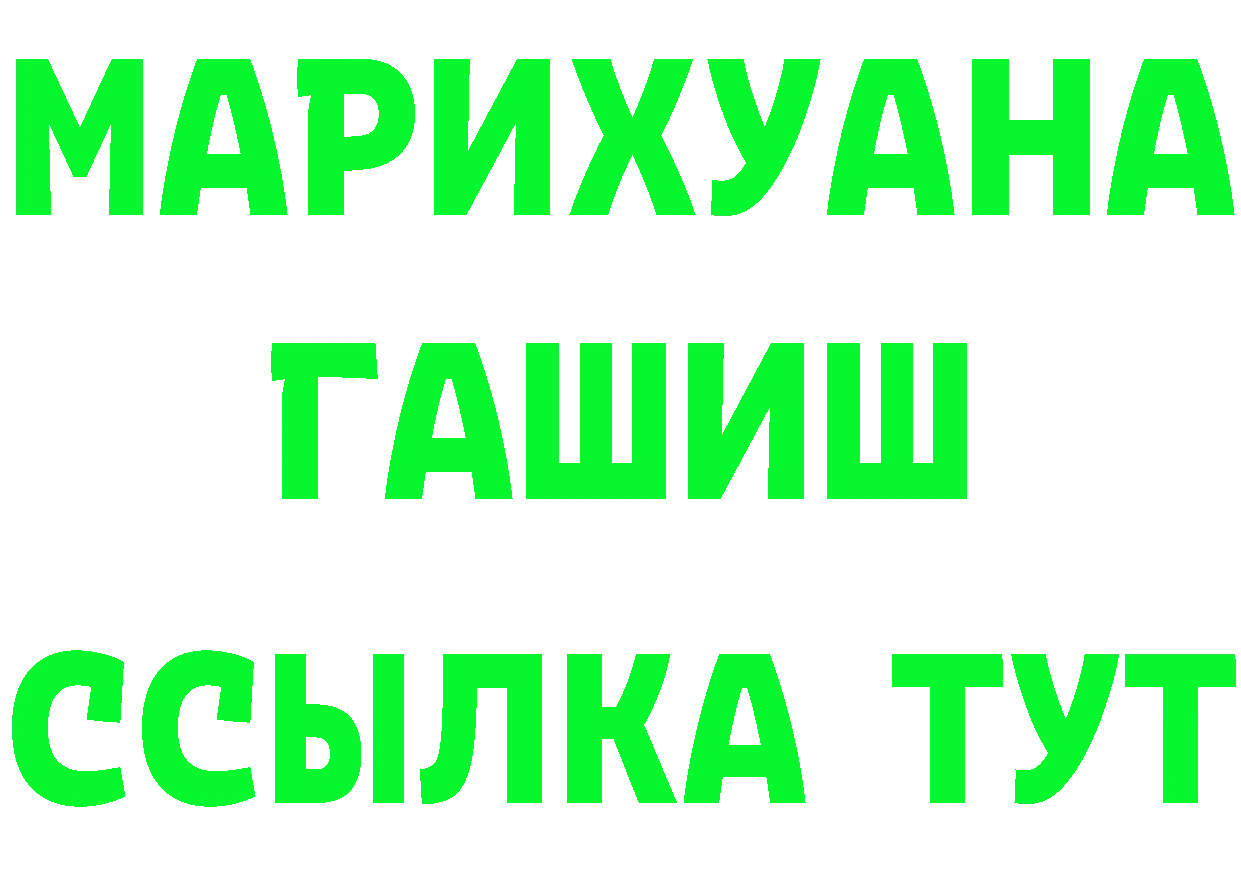 МАРИХУАНА
ГАШИШ
ССЫЛКА ТУТ